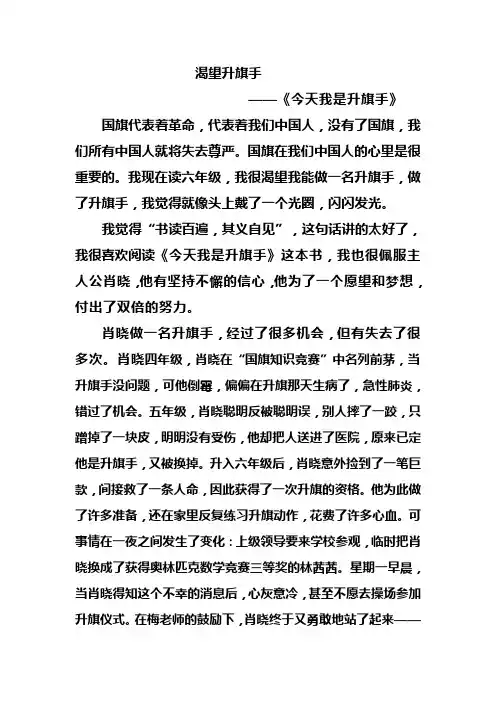 渴望升旗手

——《今天我是升旗手》

国旗代表着革命，代表着我们中国人，没有了国旗，我们所有中国人就将失去尊严。国旗在我们中国人的心里是很重要的。我现在读六年级，我很渴望我能做一名升旗手，做了升旗手，我觉得就像头上戴了一个光圈，闪闪发光。

我觉得“书读百遍，其义自见”，这句话讲的太好了，我很喜欢阅读《今天我是升旗手》这本书，我也很佩服主人公肖晓，他有坚持不懈的信心，他为了一个愿望和梦想，付出了双倍的努力。

肖晓做一名升旗手，经过了很多机会，但有失去了很多次。肖晓四年级，肖晓在“国旗知识竞赛”中名列前茅，当升旗手没问题，可他倒霉，偏偏在升旗那天生病了，急性肺炎，错过了机会。五年级，肖晓聪明反被聪明误，别人摔了一跤，只蹭掉了一块皮，明明没有受伤，他却把人送进了医院，原来已定他是升旗手，又被换掉。升入六年级后，肖晓意外捡到了一笔巨款，间接救了一条人命，因此获得了一次升旗的资格。他为此做了许多准备，还在家里反复练习升旗动作，花费了许多心血。可事情在一夜之间发生了变化：上级领导要来学校参观，临时把肖晓换成了获得奥林匹克数学竞赛三等奖的林茜茜。星期一早晨，当肖晓得知这个不幸的消息后，心灰意冷，甚至不愿去操场参加升旗仪式。在梅老师的鼓励下，肖晓终于又勇敢地站了起来——